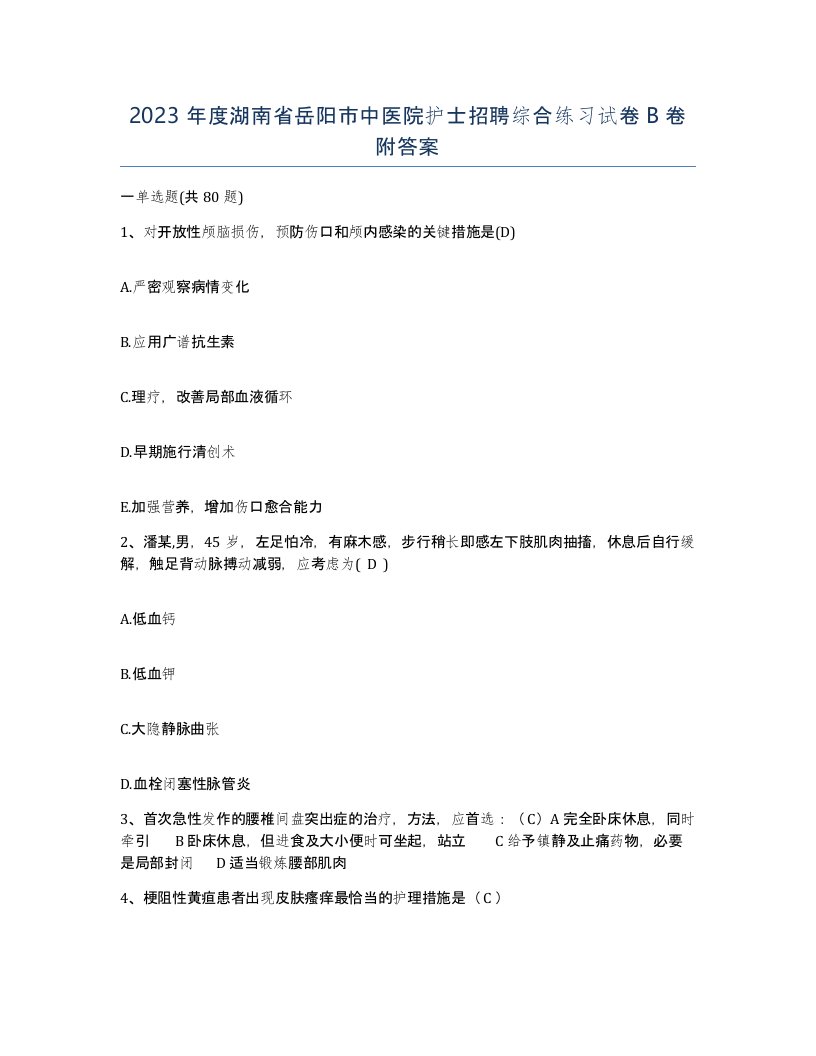 2023 年度湖南省岳阳市中医院护士招聘综合练习试卷 B 卷附答案

一单选题(共 80 题)

1、对开放性颅脑损伤，预防伤口和颅内感染的关键措施是(D)

A.严密观察病情变化

B.应用广谱抗生素

C.理疗，改善局部血液循环

D.早期施行清创术

E.加强营养，增加伤口愈合能力

2、潘某,男，45 岁，左足怕冷，有麻木感，步行稍长即感左下肢肌肉抽搐，休息后自行缓解，触足背动脉搏动减弱，应考虑为( D )

A.低血钙

B.低血钾

C.大隐静脉曲张

D.血栓闭塞性脉管炎

3、首次急性发作的腰椎间盘突出症的治疗，方法，应首选：（C）A 完全卧床休息，同时牵引 B 卧床休息，但进食及大小便时可坐起，站立 C 给予镇静及止痛药物，必要是局部封闭 D 适当锻炼腰部肌肉

4、梗阻性黄疸患者出现皮肤瘙痒最恰当的护理措施是（C）